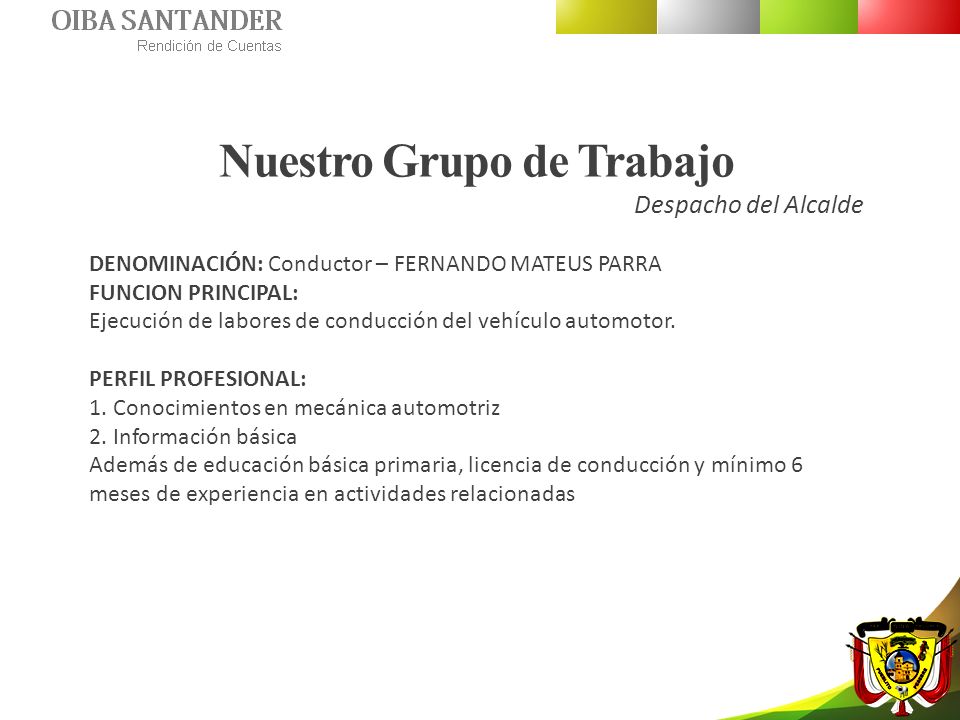 OIBA SANTANDER
Rendición de Cuentas

Nuestro Grupo de Trabajo
Despacho del Alcalde

DENOMINACIÓN: Conductor – FERNANDO MATEUS PARRA
FUNCION PRINCIPAL:
Ejecución de labores de conducción del vehículo automotor.

PERFIL PROFESIONAL:
1. Conocimientos en mecánica automotriz
2. Información básica
Además de educación básica primaria, licencia de conducción y mínimo 6 meses de experiencia en actividades relacionadas